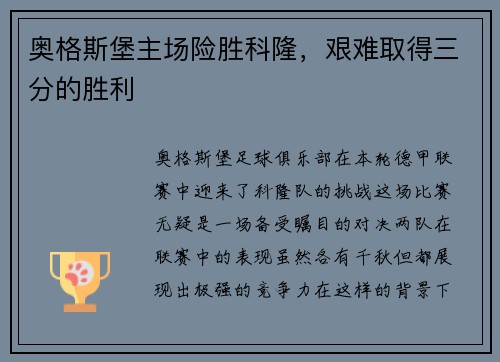 奥格斯堡主场险胜科隆，艰难取得三分的胜利

奥格斯堡足球俱乐部在本轮德甲联赛中迎来了科隆队的挑战这场比赛无疑是一场备受瞩目的对决两队在联赛中的表现虽然各有千秋但都展现出极强的竞争力在这样的背景下